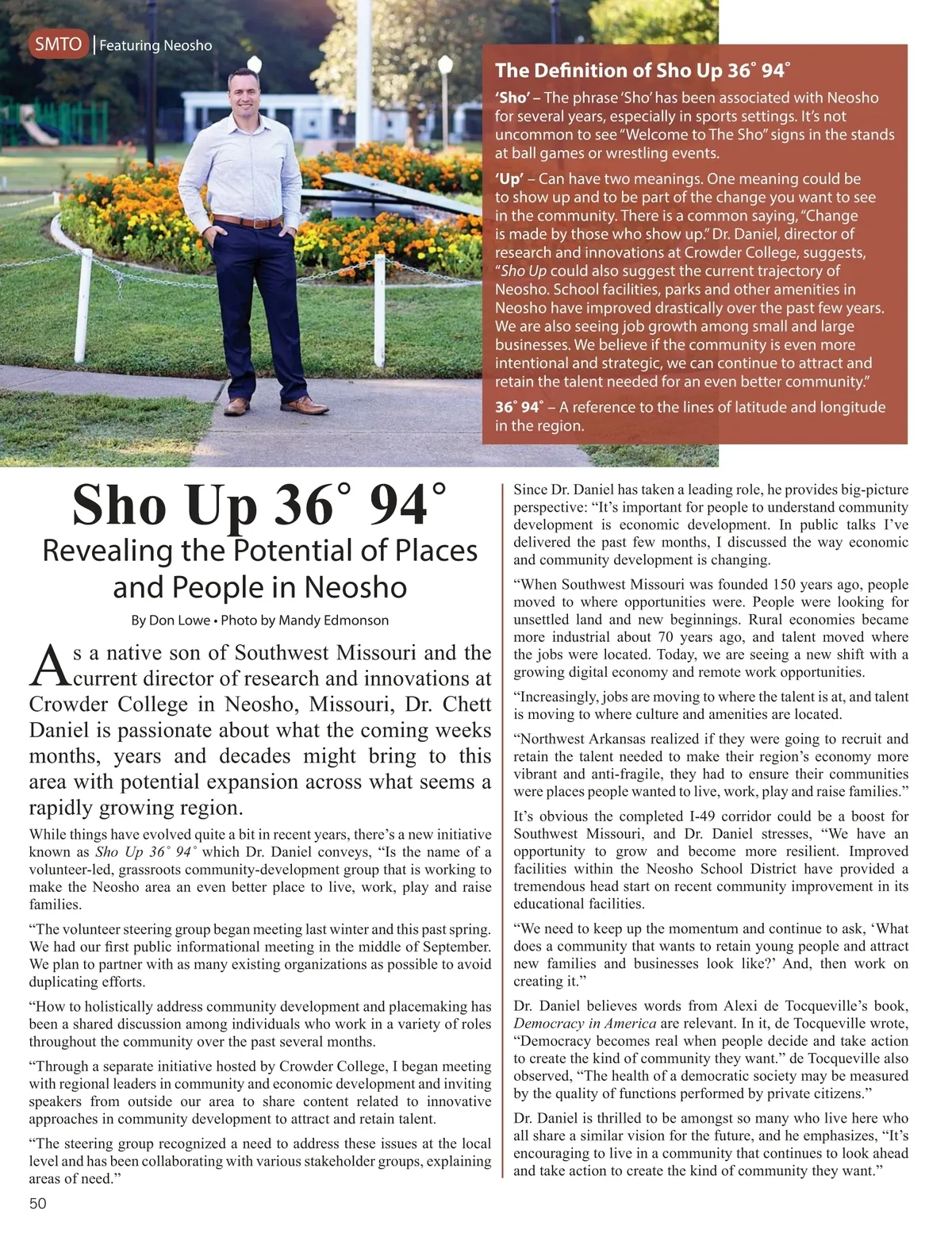 SMTO | Featuring Neosho

The Definition of Sho Up 36˚ 94˚

'Sho' – The phrase 'Sho' has been associated with Neosho for several years, especially in sports settings. It's not uncommon to see "Welcome to The Sho" signs in the stands at ball games or wrestling events.

'Up' – Can have two meanings. One meaning could be to show up and to be part of the change you want to see in the community. There is a common saying, "Change is made by those who show up." Dr. Daniel, director of research and innovations at Crowder College, suggests, "Sho Up could also suggest the current trajectory of Neosho. School facilities, parks and other amenities in Neosho have improved drastically over the past few years. We are also seeing job growth among small and large businesses. We believe if the community is even more intentional and strategic, we can continue to attract and retain the talent needed for an even better community."

36˚ 94˚ – A reference to the lines of latitude and longitude in the region.

Sho Up 36˚ 94˚

Revealing the Potential of Places and People in Neosho

By Don Lowe • Photo by Mandy Edmonson

As a native son of Southwest Missouri and the current director of research and innovations at Crowder College in Neosho, Missouri, Dr. Chett Daniel is passionate about what the coming weeks months, years and decades might bring to this area with potential expansion across what seems a rapidly growing region.

While things have evolved quite a bit in recent years, there's a new initiative known as Sho Up 36˚ 94˚ which Dr. Daniel conveys, "Is the name of a volunteer-led, grassroots community-development group that is working to make the Neosho area an even better place to live, work, play and raise families.

"The volunteer steering group began meeting last winter and this past spring. We had our first public informational meeting in the middle of September. We plan to partner with as many existing organizations as possible to avoid duplicating efforts.

"How to holistically address community development and placemaking has been a shared discussion among individuals who work in a variety of roles throughout the community over the past several months.

"Through a separate initiative hosted by Crowder College, I began meeting with regional leaders in community and economic development and inviting speakers from outside our area to share content related to innovative approaches in community development to attract and retain talent.

"The steering group recognized a need to address these issues at the local level and has been collaborating with various stakeholder groups, explaining areas of need."

Since Dr. Daniel has taken a leading role, he provides big-picture perspective: "It's important for people to understand community development is economic development. In public talks I've delivered the past few months, I discussed the way economic and community development is changing.

"When Southwest Missouri was founded 150 years ago, people moved to where opportunities were. People were looking for unsettled land and new beginnings. Rural economies became more industrial about 70 years ago, and talent moved where the jobs were located. Today, we are seeing a new shift with a growing digital economy and remote work opportunities.

"Increasingly, jobs are moving to where the talent is at, and talent is moving to where culture and amenities are located.

"Northwest Arkansas realized if they were going to recruit and retain the talent needed to make their region's economy more vibrant and anti-fragile, they had to ensure their communities were places people wanted to live, work, play and raise families."

It's obvious the completed I-49 corridor could be a boost for Southwest Missouri, and Dr. Daniel stresses, "We have an opportunity to grow and become more resilient. Improved facilities within the Neosho School District have provided a tremendous head start on recent community improvement in its educational facilities.

"We need to keep up the momentum and continue to ask, 'What does a community that wants to retain young people and attract new families and businesses look like?' And, then work on creating it."

Dr. Daniel believes words from Alexi de Tocqueville's book, Democracy in America are relevant. In it, de Tocqueville wrote, "Democracy becomes real when people decide and take action to create the kind of community they want." de Tocqueville also observed, "The health of a democratic society may be measured by the quality of functions performed by private citizens."

Dr. Daniel is thrilled to be amongst so many who live here who all share a similar vision for the future, and he emphasizes, "It's encouraging to live in a community that continues to look ahead and take action to create the kind of community they want."

50